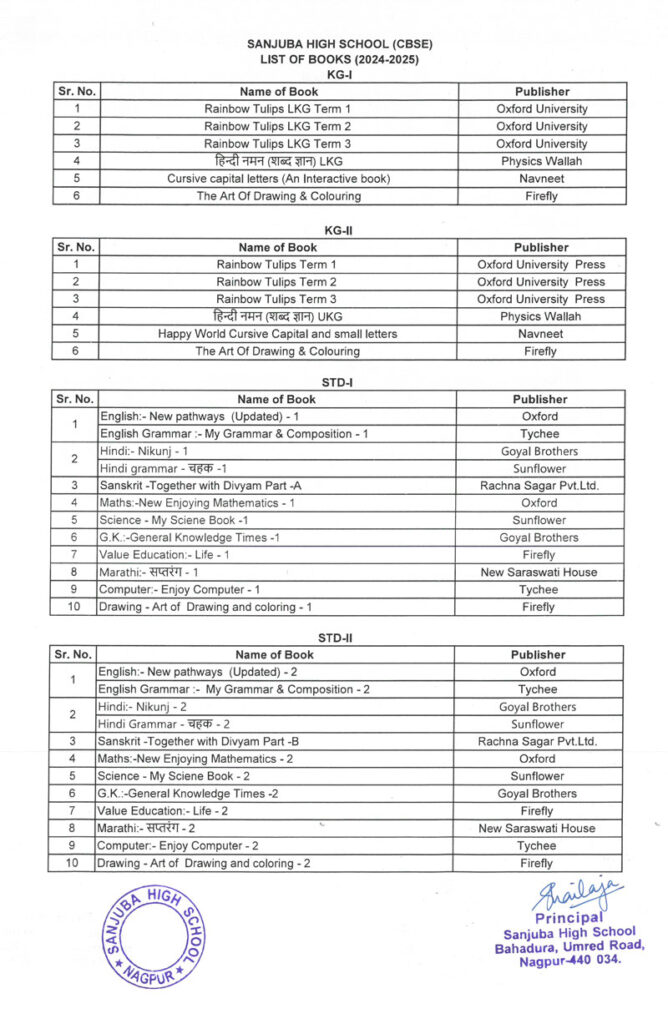 SANJUBA HIGH SCHOOL (CBSE)
LIST OF BOOKS (2024-2025)
KG-I

| Sr. No. | Name of Book | Publisher |
|---|---|---|
| 1 | Rainbow Tulips LKG Term 1 | Oxford University |
| 2 | Rainbow Tulips LKG Term 2 | Oxford University |
| 3 | Rainbow Tulips LKG Term 3 | Oxford University |
| 4 | हिन्दी नमन (शब्द ज्ञान) LKG | Physics Wallah |
| 5 | Cursive capital letters (An Interactive book) | Navneet |
| 6 | The Art Of Drawing & Colouring | Firefly |

KG-II

| Sr. No. | Name of Book | Publisher |
|---|---|---|
| 1 | Rainbow Tulips Term 1 | Oxford University Press |
| 2 | Rainbow Tulips Term 2 | Oxford University Press |
| 3 | Rainbow Tulips Term 3 | Oxford University Press |
| 4 | हिन्दी नमन (शब्द ज्ञान) UKG | Physics Wallah |
| 5 | Happy World Cursive Capital and small letters | Navneet |
| 6 | The Art Of Drawing & Colouring | Firefly |

STD-I

| Sr. No. | Name of Book | Publisher |
|---|---|---|
| 1 | English:- New pathways (Updated) - 1 | Oxford |
| | English Grammar :- My Grammar & Composition - 1 | Tychee |
| 2 | Hindi:- Nikunj - 1 | Goyal Brothers |
| | Hindi grammar - चहक -1 | Sunflower |
| 3 | Sanskrit -Together with Divyam Part -A | Rachna Sagar Pvt.Ltd. |
| 4 | Maths:-New Enjoying Mathematics - 1 | Oxford |
| 5 | Science - My Sciene Book -1 | Sunflower |
| 6 | G.K.:-General Knowledge Times -1 | Goyal Brothers |
| 7 | Value Education:- Life - 1 | Firefly |
| 8 | Marathi:- सप्तरंग - 1 | New Saraswati House |
| 9 | Computer:- Enjoy Computer - 1 | Tychee |
| 10 | Drawing - Art of Drawing and coloring - 1 | Firefly |

STD-II

| Sr. No. | Name of Book | Publisher |
|---|---|---|
| 1 | English:- New pathways (Updated) - 2 | Oxford |
| | English Grammar :- My Grammar & Composition - 2 | Tychee |
| 2 | Hindi:- Nikunj - 2 | Goyal Brothers |
| | Hindi Grammar - चहक - 2 | Sunflower |
| 3 | Sanskrit -Together with Divyam Part -B | Rachna Sagar Pvt.Ltd. |
| 4 | Maths:-New Enjoying Mathematics - 2 | Oxford |
| 5 | Science - My Sciene Book - 2 | Sunflower |
| 6 | G.K.:-General Knowledge Times -2 | Goyal Brothers |
| 7 | Value Education:- Life - 2 | Firefly |
| 8 | Marathi:- सप्तरंग - 2 | New Saraswati House |
| 9 | Computer:- Enjoy Computer - 2 | Tychee |
| 10 | Drawing - Art of Drawing and coloring - 2 | Firefly |

SANJUBA HIGH SCHOOL
NAGPUR

Shailaja
Principal
Sanjuba High School
Bahadura, Umred Road,
Nagpur-440 034.